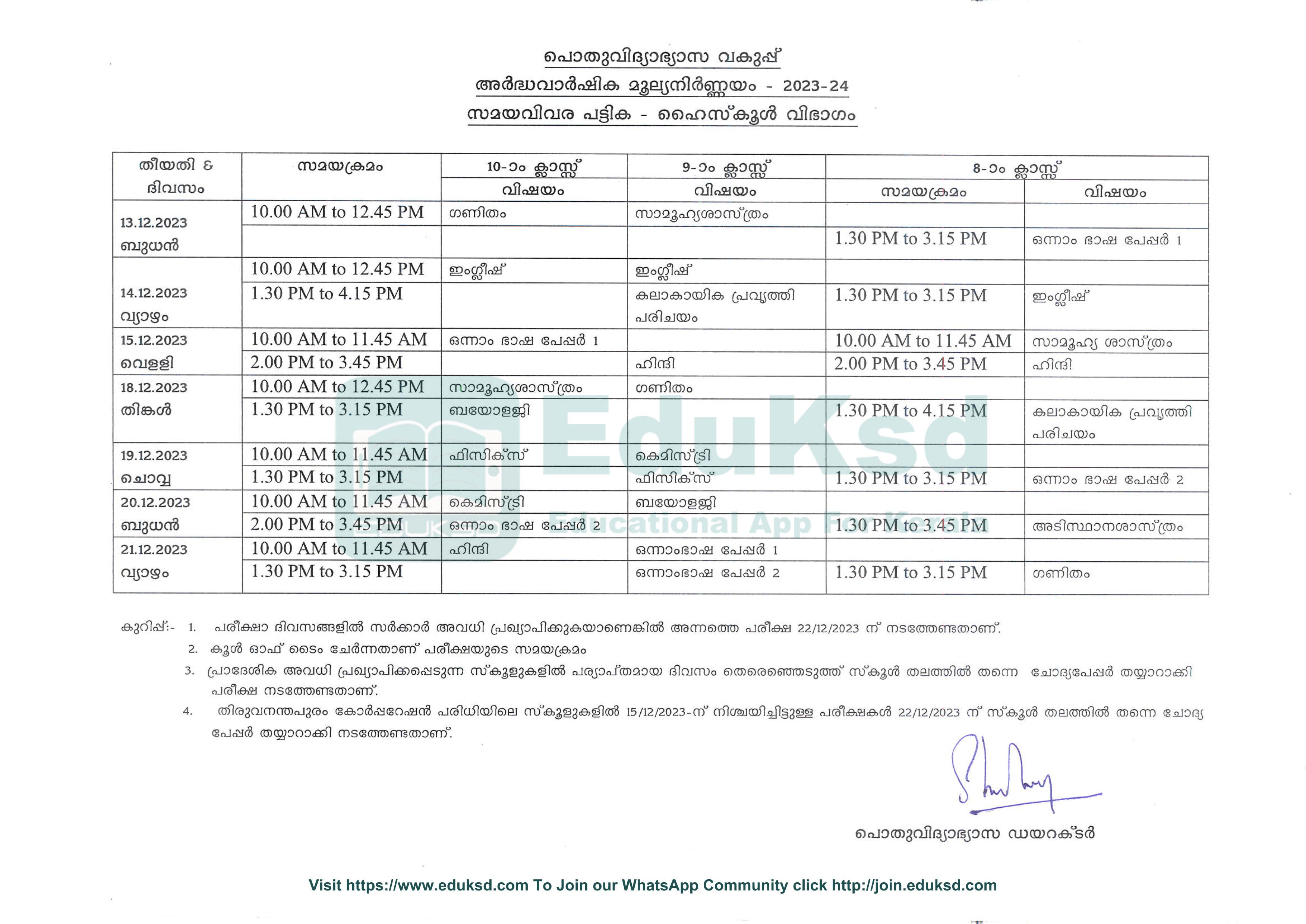 പൊതുവിദ്യാഭ്യാസ വകുപ്പ്
അർദ്ധവാർഷിക മൂല്യനിർണ്ണയം - 2023-24
സമയവിവര പട്ടിക - ഹൈസ്കൂൾ വിഭാഗം

| തീയതി & ദിവസം | സമയക്രമം | 10-ാം ക്ലാസ്സ് വിഷയം | 9-ാം ക്ലാസ്സ് വിഷയം | 8-ാം ക്ലാസ്സ് സമയക്രമം | 8-ാം ക്ലാസ്സ് വിഷയം |
|---|---|---|---|---|---|
| 13.12.2023 ബുധൻ | 10.00 AM to 12.45 PM | ഗണിതം | സാമൂഹ്യശാസ്ത്രം | | |
| | | | | 1.30 PM to 3.15 PM | ഒന്നാം ഭാഷ പേപ്പർ 1 |
| 14.12.2023 വ്യാഴം | 10.00 AM to 12.45 PM | ഇംഗ്ലീഷ് | ഇംഗ്ലീഷ് | | |
| | 1.30 PM to 4.15 PM | | കലാകായിക പ്രവൃത്തി പരിചയം | 1.30 PM to 3.15 PM | ഇംഗ്ലീഷ് |
| 15.12.2023 വെള്ളി | 10.00 AM to 11.45 AM | ഒന്നാം ഭാഷ പേപ്പർ 1 | | 10.00 AM to 11.45 AM | സാമൂഹ്യ ശാസ്ത്രം |
| | 2.00 PM to 3.45 PM | | ഹിന്ദി | 2.00 PM to 3.45 PM | ഹിന്ദി |
| 18.12.2023 തിങ്കൾ | 10.00 AM to 12.45 PM | സാമൂഹ്യശാസ്ത്രം | ഗണിതം | | |
| | 1.30 PM to 3.15 PM | ബയോളജി | | 1.30 PM to 4.15 PM | കലാകായിക പ്രവൃത്തി പരിചയം |
| 19.12.2023 ചൊവ്വ | 10.00 AM to 11.45 AM | ഫിസിക്സ് | കെമിസ്ട്രി | | |
| | 1.30 PM to 3.15 PM | | ഫിസിക്സ് | 1.30 PM to 3.15 PM | ഒന്നാം ഭാഷ പേപ്പർ 2 |
| 20.12.2023 ബുധൻ | 10.00 AM to 11.45 AM | കെമിസ്ട്രി | ബയോളജി | | |
| | 2.00 PM to 3.45 PM | ഒന്നാം ഭാഷ പേപ്പർ 2 | | 1.30 PM to 3.45 PM | അടിസ്ഥാനശാസ്ത്രം |
| 21.12.2023 വ്യാഴം | 10.00 AM to 11.45 AM | ഹിന്ദി | ഒന്നാംഭാഷ പേപ്പർ 1 | | |
| | 1.30 PM to 3.15 PM | | ഒന്നാംഭാഷ പേപ്പർ 2 | 1.30 PM to 3.15 PM | ഗണിതം |

EduKsd
Educational App For Kerala

കുറിപ്പ്:- 1. പരീക്ഷാ ദിവസങ്ങളിൽ സർക്കാർ അവധി പ്രഖ്യാപിക്കുകയാണെങ്കിൽ അന്നത്തെ പരീക്ഷ 22/12/2023 ന് നടത്തേണ്ടതാണ്.
2. കൂൾ ഓഫ് ടൈം ചേർന്നതാണ് പരീക്ഷയുടെ സമയക്രമം
3. പ്രാദേശിക അവധി പ്രഖ്യാപിക്കപ്പെടുന്ന സ്കൂളുകളിൽ പര്യാപ്തമായ ദിവസം തെരെഞ്ഞെടുത്ത് സ്കൂൾ തലത്തിൽ തന്നെ ചോദ്യപേപ്പർ തയ്യാറാക്കി പരീക്ഷ നടത്തേണ്ടതാണ്.
4. തിരുവനന്തപുരം കോർപ്പറേഷൻ പരിധിയിലെ സ്കൂളുകളിൽ 15/12/2023-ന് നിശ്ചയിച്ചിട്ടുള്ള പരീക്ഷകൾ 22/12/2023 ന് സ്കൂൾ തലത്തിൽ തന്നെ ചോദ്യ പേപ്പർ തയ്യാറാക്കി നടത്തേണ്ടതാണ്.

പൊതുവിദ്യാഭ്യാസ ഡയറക്ടർ

Visit https://www.eduksd.com To Join our WhatsApp Community click http://join.eduksd.com